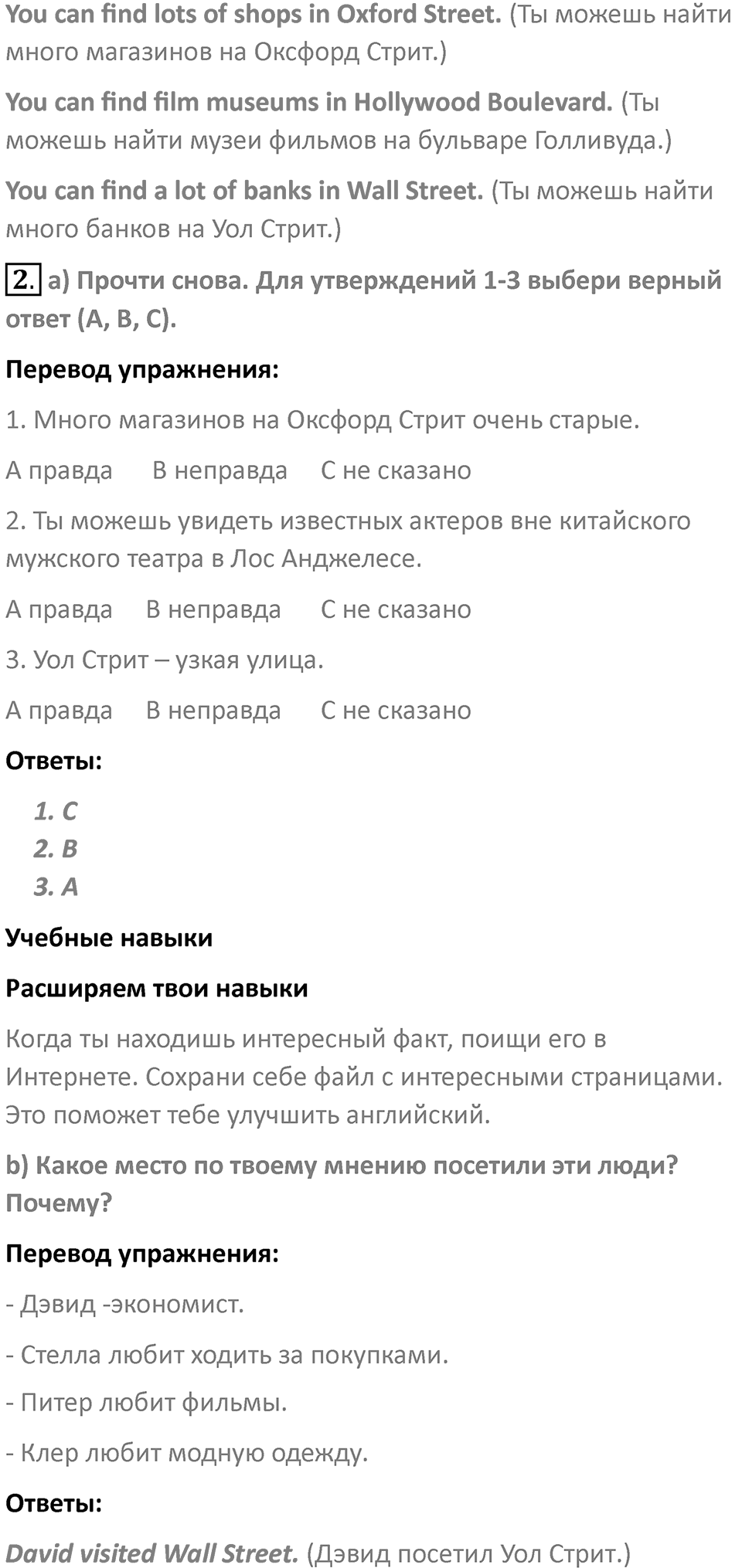 You can find lots of shops in Oxford Street. (Ты можешь найти много магазинов на Оксфорд Стрит.)

You can find film museums in Hollywood Boulevard. (Ты можешь найти музеи фильмов на бульваре Голливуда.)

You can find a lot of banks in Wall Street. (Ты можешь найти много банков на Уол Стрит.)

2. a) Прочти снова. Для утверждений 1-3 выбери верный ответ (A, B, C).

Перевод упражнения:

1. Много магазинов на Оксфорд Стрит очень старые.

A правда B неправда C не сказано

2. Ты можешь увидеть известных актеров вне китайского мужского театра в Лос Анджелесе.

A правда B неправда C не сказано

3. Уол Стрит – узкая улица.

A правда B неправда C не сказано

Ответы:

1. C
2. B
3. A

Учебные навыки

Расширяем твои навыки

Когда ты находишь интересный факт, поищи его в Интернете. Сохрани себе файл с интересными страницами. Это поможет тебе улучшить английский.

b) Какое место по твоему мнению посетили эти люди? Почему?

Перевод упражнения:

- Дэвид -экономист.

- Стелла любит ходить за покупками.

- Питер любит фильмы.

- Клер любит модную одежду.

Ответы:

David visited Wall Street. (Дэвид посетил Уол Стрит.)